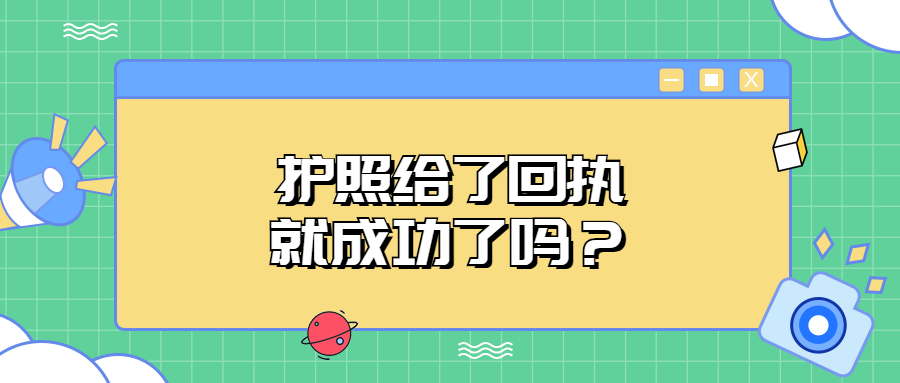 护照给了回执
就成功了吗？